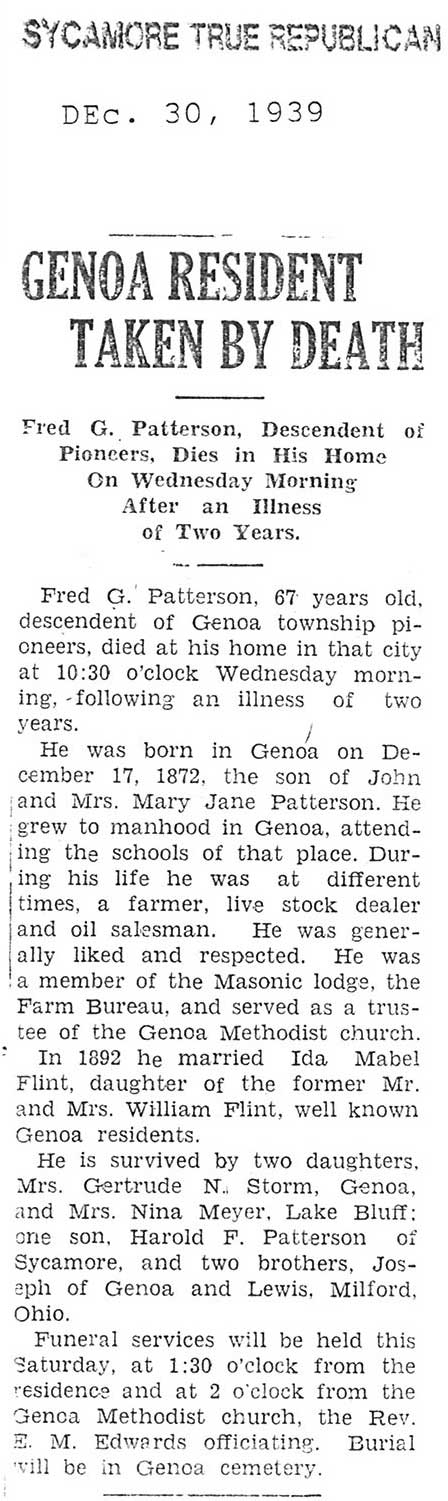 SYCAMORE TRUE REPUBLICAN

DEc. 30, 1939

GENOA RESIDENT TAKEN BY DEATH

Fred G. Patterson, Descendent of Pioneers, Dies in His Home On Wednesday Morning After an Illness of Two Years.

Fred G. Patterson, 67 years old, descendent of Genoa township pioneers, died at his home in that city at 10:30 o'clock Wednesday morning, following an illness of two years.

He was born in Genoa on December 17, 1872, the son of John and Mrs. Mary Jane Patterson. He grew to manhood in Genoa, attending the schools of that place. During his life he was at different times, a farmer, live stock dealer and oil salesman. He was generally liked and respected. He was a member of the Masonic lodge, the Farm Bureau, and served as a trustee of the Genoa Methodist church.

In 1892 he married Ida Mabel Flint, daughter of the former Mr. and Mrs. William Flint, well known Genoa residents.

He is survived by two daughters, Mrs. Gertrude N. Storm, Genoa, and Mrs. Nina Meyer, Lake Bluff; one son, Harold F. Patterson of Sycamore, and two brothers, Joseph of Genoa and Lewis, Milford, Ohio.

Funeral services will be held this Saturday, at 1:30 o'clock from the residence and at 2 o'clock from the Genoa Methodist church, the Rev. E. M. Edwards officiating. Burial will be in Genoa cemetery.